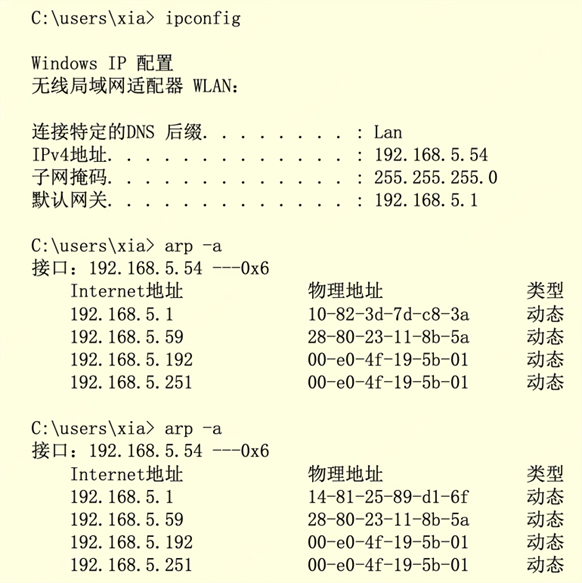 C:\users\xia> ipconfig

Windows IP 配置
无线局域网适配器 WLAN:

连接特定的DNS 后缀. . . . . . . . . : Lan
IPv4地址. . . . . . . . . . . . . . : 192.168.5.54
子网掩码. . . . . . . . . . . . . . : 255.255.255.0
默认网关. . . . . . . . . . . . . . : 192.168.5.1

C:\users\xia> arp -a
接口: 192.168.5.54 ---0x6

| Internet地址 | 物理地址 | 类型 |
|---|---|---|
| 192.168.5.1 | 10-82-3d-7d-c8-3a | 动态 |
| 192.168.5.59 | 28-80-23-11-8b-5a | 动态 |
| 192.168.5.192 | 00-e0-4f-19-5b-01 | 动态 |
| 192.168.5.251 | 00-e0-4f-19-5b-01 | 动态 |

C:\users\xia> arp -a
接口: 192.168.5.54 ---0x6

| Internet地址 | 物理地址 | 类型 |
|---|---|---|
| 192.168.5.1 | 14-81-25-89-d1-6f | 动态 |
| 192.168.5.59 | 28-80-23-11-8b-5a | 动态 |
| 192.168.5.192 | 00-e0-4f-19-5b-01 | 动态 |
| 192.168.5.251 | 00-e0-4f-19-5b-01 | 动态 |